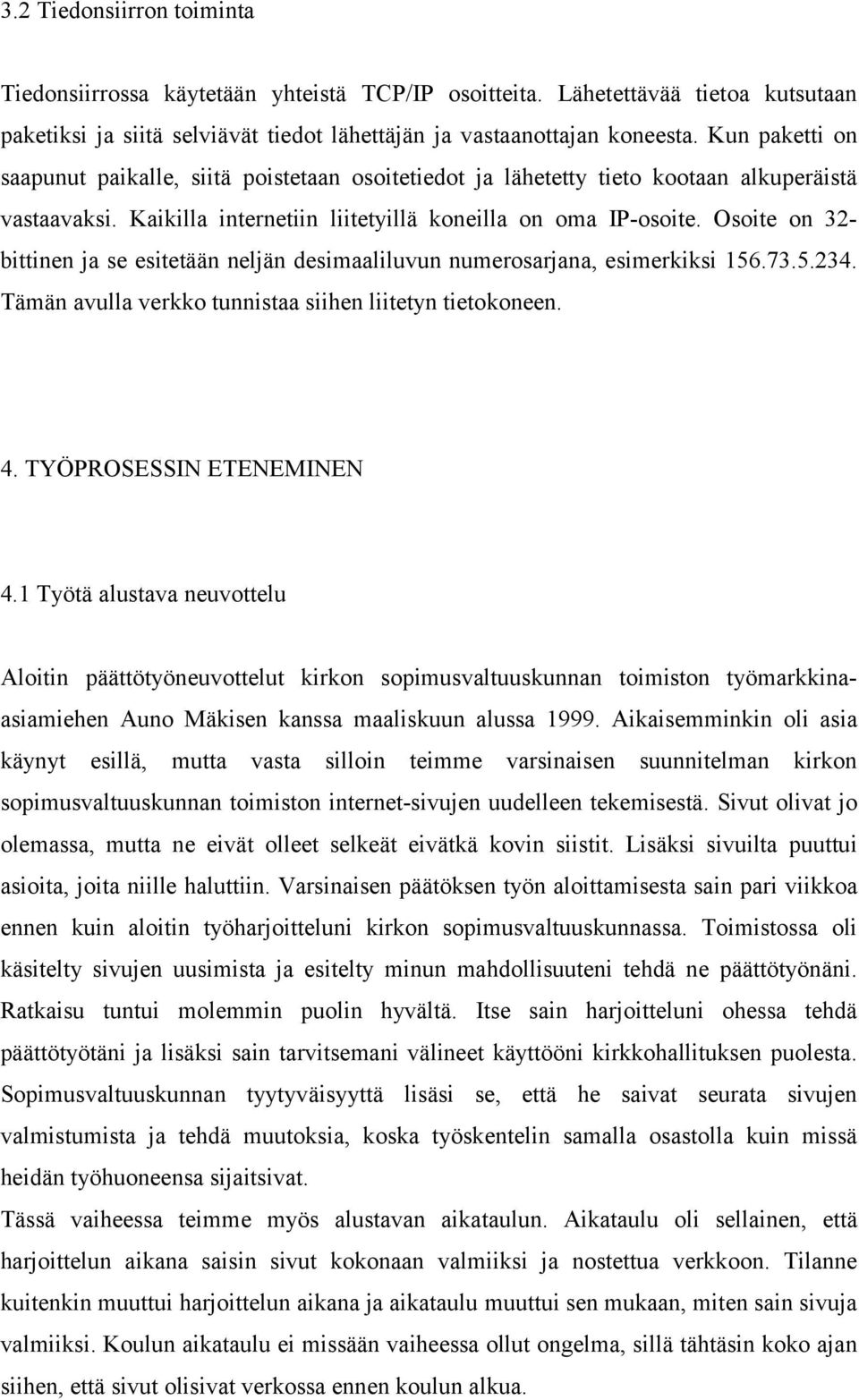 3.2 Tiedonsiirron toiminta

Tiedonsiirrossa käytetään yhteistä TCP/IP osoitteita. Lähetettävää tietoa kutsutaan paketiksi ja siitä selviävät tiedot lähettäjän ja vastaanottajan koneesta. Kun paketti on saapunut paikalle, siitä poistetaan osoitetiedot ja lähetetty tieto kootaan alkuperäistä vastaavaksi. Kaikilla internetiin liitetyillä koneilla on oma IP-osoite. Osoite on 32-bittinen ja se esitetään neljän desimaaliluvun numerosarjana, esimerkiksi 156.73.5.234. Tämän avulla verkko tunnistaa siihen liitetyn tietokoneen.

4. TYÖPROSESSIN ETENEMINEN

4.1 Työtä alustava neuvottelu

Aloitin päättötyöneuvottelut kirkon sopimusvaltuuskunnan toimiston työmarkkina-asiamiehen Auno Mäkisen kanssa maaliskuun alussa 1999. Aikaisemminkin oli asia käynyt esillä, mutta vasta silloin teimme varsinaisen suunnitelman kirkon sopimusvaltuuskunnan toimiston internet-sivujen uudelleen tekemisestä. Sivut olivat jo olemassa, mutta ne eivät olleet selkeät eivätkä kovin siistit. Lisäksi sivuilta puuttui asioita, joita niille haluttiin. Varsinaisen päätöksen työn aloittamisesta sain pari viikkoa ennen kuin aloitin työharjoitteluni kirkon sopimusvaltuuskunnassa. Toimistossa oli käsitelty sivujen uusimista ja esitelty minun mahdollisuuteni tehdä ne päättötyönäni. Ratkaisu tuntui molemmin puolin hyvältä. Itse sain harjoitteluni ohessa tehdä päättötyötäni ja lisäksi sain tarvitsemani välineet käyttööni kirkkohallituksen puolesta. Sopimusvaltuuskunnan tyytyväisyyttä lisäsi se, että he saivat seurata sivujen valmistumista ja tehdä muutoksia, koska työskentelin samalla osastolla kuin missä heidän työhuoneensa sijaitsivat.
Tässä vaiheessa teimme myös alustavan aikataulun. Aikataulu oli sellainen, että harjoittelun aikana saisin sivut kokonaan valmiiksi ja nostettua verkkoon. Tilanne kuitenkin muuttui harjoittelun aikana ja aikataulu muuttui sen mukaan, miten sain sivuja valmiiksi. Koulun aikataulu ei missään vaiheessa ollut ongelma, sillä tähtäsin koko ajan siihen, että sivut olisivat verkossa ennen koulun alkua.